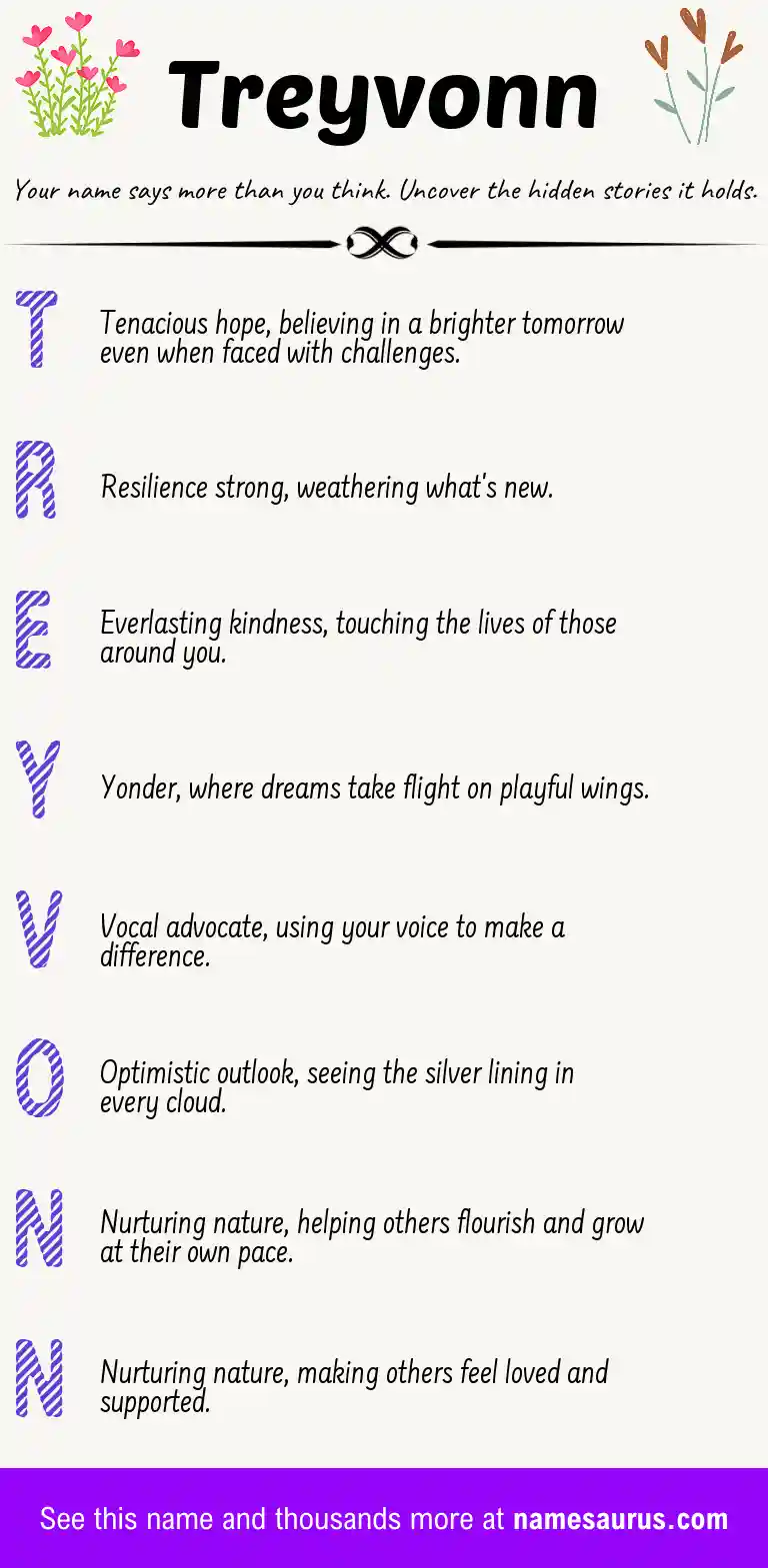 Treyvonn

Your name says more than you think. Uncover the hidden stories it holds.

T

Tenacious hope, believing in a brighter tomorrow even when faced with challenges.

R

Resilience strong, weathering what's new.

E

Everlasting kindness, touching the lives of those around you.

Y

Yonder, where dreams take flight on playful wings.

V

Vocal advocate, using your voice to make a difference.

O

Optimistic outlook, seeing the silver lining in every cloud.

N

Nurturing nature, helping others flourish and grow at their own pace.

N

Nurturing nature, making others feel loved and supported.

See this name and thousands more at namesaurus.com